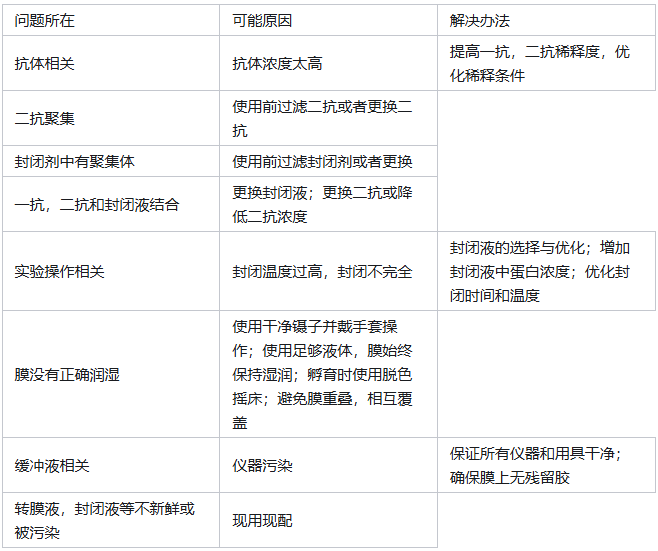 | 问题所在 | 可能原因 | 解决办法 |
|---|---|---|
| 抗体相关 | 抗体浓度太高 | 提高一抗，二抗稀释度，优化稀释条件 |
| 二抗聚集 | 使用前过滤二抗或者更换二抗 | |
| 封闭剂中有聚集体 | 使用前过滤封闭剂或者更换 | |
| 一抗，二抗和封闭液结合 | 更换封闭液；更换二抗或降低二抗浓度 | |
| 实验操作相关 | 封闭温度过高，封闭不完全 | 封闭液的选择与优化；增加封闭液中蛋白浓度；优化封闭时间和温度 |
| 膜没有正确润湿 | 使用干净镊子并戴手套操作；使用足够液体，膜始终保持湿润；孵育时使用脱色摇床；避免膜重叠，相互覆盖 | |
| 缓冲液相关 | 仪器污染 | 保证所有仪器和用具干净；确保膜上无残留胶 |
| 转膜液，封闭液等不新鲜或被污染 | 现用现配 | |